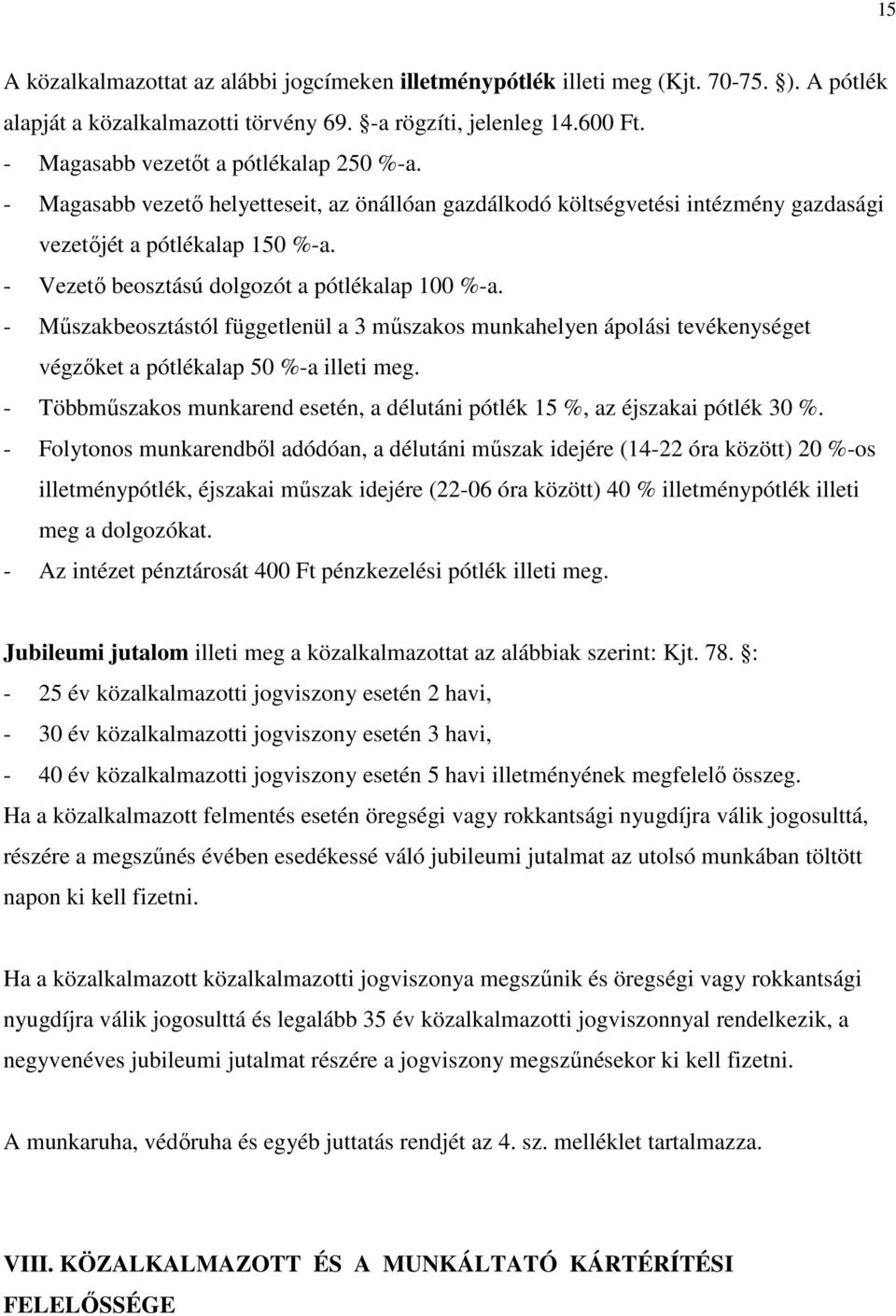 15

A közalkalmazottat az alábbi jogcímeken illetménypótlék illeti meg (Kjt. 70-75. §). A pótlék alapját a közalkalmazotti törvény 69. §-a rögzíti, jelenleg 14.600 Ft.
- Magasabb vezetőt a pótlékalap 250 %-a.
- Magasabb vezető helyetteseit, az önállóan gazdálkodó költségvetési intézmény gazdasági vezetőjét a pótlékalap 150 %-a.
- Vezető beosztású dolgozót a pótlékalap 100 %-a.
- Műszakbeosztástól függetlenül a 3 műszakos munkahelyen ápolási tevékenységet végzőket a pótlékalap 50 %-a illeti meg.
- Többműszakos munkarend esetén, a délutáni pótlék 15 %, az éjszakai pótlék 30 %.
- Folytonos munkarendből adódóan, a délutáni műszak idejére (14-22 óra között) 20 %-os illetménypótlék, éjszakai műszak idejére (22-06 óra között) 40 % illetménypótlék illeti meg a dolgozókat.
- Az intézet pénztárosát 400 Ft pénzkezelési pótlék illeti meg.

Jubileumi jutalom illeti meg a közalkalmazottat az alábbiak szerint: Kjt. 78. §:
- 25 év közalkalmazotti jogviszony esetén 2 havi,
- 30 év közalkalmazotti jogviszony esetén 3 havi,
- 40 év közalkalmazotti jogviszony esetén 5 havi illetményének megfelelő összeg.
Ha a közalkalmazott felmentés esetén öregségi vagy rokkantsági nyugdíjra válik jogosulttá, részére a megszűnés évében esedékessé váló jubileumi jutalmat az utolsó munkában töltött napon ki kell fizetni.

Ha a közalkalmazott közalkalmazotti jogviszonya megszűnik és öregségi vagy rokkantsági nyugdíjra válik jogosulttá és legalább 35 év közalkalmazotti jogviszonnyal rendelkezik, a negyvenéves jubileumi jutalmat részére a jogviszony megszűnésekor ki kell fizetni.

A munkaruha, védőruha és egyéb juttatás rendjét az 4. sz. melléklet tartalmazza.

VIII. KÖZALKALMAZOTT ÉS A MUNKÁLTATÓ KÁRTÉRÍTÉSI FELELŐSSÉGE